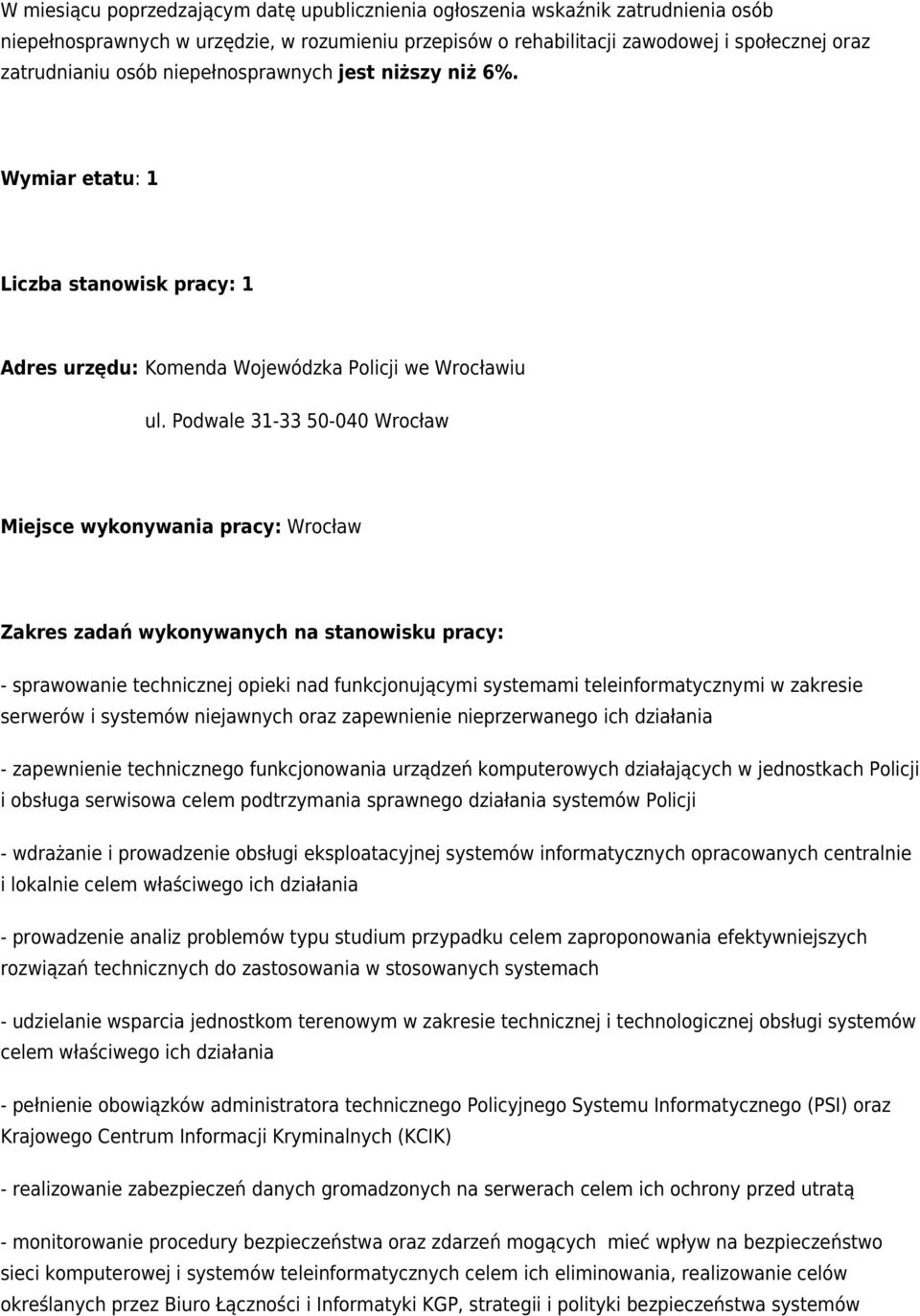 W miesiącu poprzedzającym datę upublicznienia ogłoszenia wskaźnik zatrudnienia osób niepełnosprawnych w urzędzie, w rozumieniu przepisów o rehabilitacji zawodowej i społecznej oraz zatrudnianiu osób niepełnosprawnych jest niższy niż 6%.

Wymiar etatu: 1

Liczba stanowisk pracy: 1

Adres urzędu: Komenda Wojewódzka Policji we Wrocławiu

ul. Podwale 31-33 50-040 Wrocław

Miejsce wykonywania pracy: Wrocław

Zakres zadań wykonywanych na stanowisku pracy:

- sprawowanie technicznej opieki nad funkcjonującymi systemami teleinformatycznymi w zakresie serwerów i systemów niejawnych oraz zapewnienie nieprzerwanego ich działania

- zapewnienie technicznego funkcjonowania urządzeń komputerowych działających w jednostkach Policji i obsługa serwisowa celem podtrzymania sprawnego działania systemów Policji

- wdrażanie i prowadzenie obsługi eksploatacyjnej systemów informatycznych opracowanych centralnie i lokalnie celem właściwego ich działania

- prowadzenie analiz problemów typu studium przypadku celem zaproponowania efektywniejszych rozwiązań technicznych do zastosowania w stosowanych systemach

- udzielanie wsparcia jednostkom terenowym w zakresie technicznej i technologicznej obsługi systemów celem właściwego ich działania

- pełnienie obowiązków administratora technicznego Policyjnego Systemu Informatycznego (PSI) oraz Krajowego Centrum Informacji Kryminalnych (KCIK)

- realizowanie zabezpieczeń danych gromadzonych na serwerach celem ich ochrony przed utratą

- monitorowanie procedury bezpieczeństwa oraz zdarzeń mogących mieć wpływ na bezpieczeństwo sieci komputerowej i systemów teleinformatycznych celem ich eliminowania, realizowanie celów określanych przez Biuro Łączności i Informatyki KGP, strategii i polityki bezpieczeństwa systemów